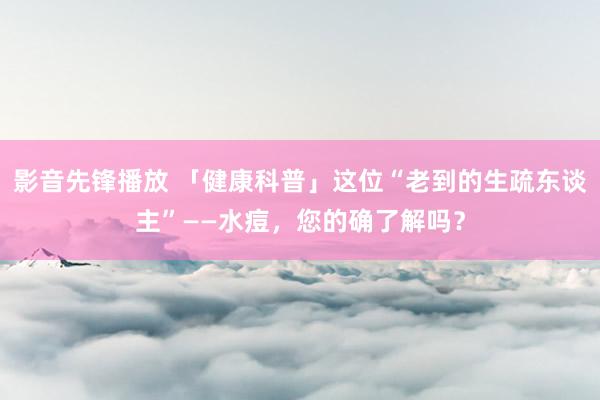 影音先锋播放 「健康科普」这位“老到的生疏东谈主”——水痘，您的确了解吗？